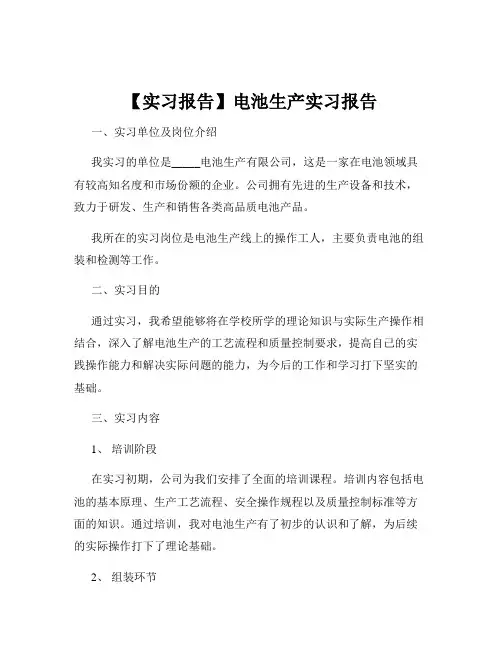 【实习报告】电池生产实习报告

一、实习单位及岗位介绍

我实习的单位是_____电池生产有限公司，这是一家在电池领域具有较高知名度和市场份额的企业。公司拥有先进的生产设备和技术，致力于研发、生产和销售各类高品质电池产品。

我所在的实习岗位是电池生产线上的操作工人，主要负责电池的组装和检测等工作。

二、实习目的

通过实习，我希望能够将在学校所学的理论知识与实际生产操作相结合，深入了解电池生产的工艺流程和质量控制要求，提高自己的实践操作能力和解决实际问题的能力，为今后的工作和学习打下坚实的基础。

三、实习内容

1、培训阶段

在实习初期，公司为我们安排了全面的培训课程。培训内容包括电池的基本原理、生产工艺流程、安全操作规程以及质量控制标准等方面的知识。通过培训，我对电池生产有了初步的认识和了解，为后续的实际操作打下了理论基础。

2、组装环节